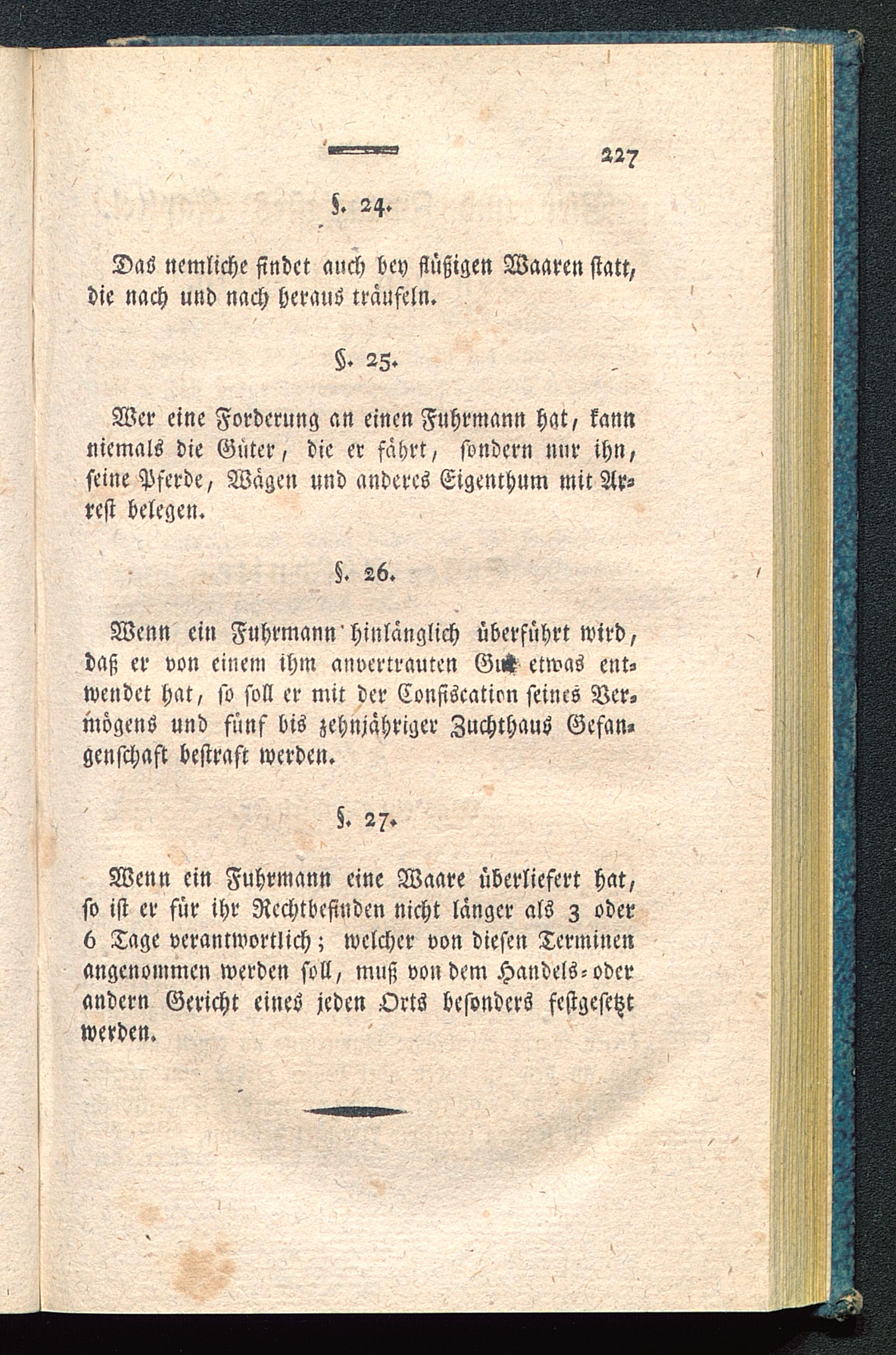 227

§. 24.

Das nemliche findet auch bey flüßigen Waaren statt, die nach und nach heraus träufeln.

§. 25.

Wer eine Forderung an einen Fuhrmann hat, kann niemals die Güter, die er fährt, sondern nur ihn, seine Pferde, Wägen und anderes Eigenthum mit Arrest belegen.

§. 26.

Wenn ein Fuhrmann hinlänglich überführt wird, daß er von einem ihm anvertrauten Gut etwas entwendet hat, so soll er mit der Confiscation seines Vermögens und fünf bis zehnjähriger Zuchthaus Gefangenschaft bestraft werden.

§. 27.

Wenn ein Fuhrmann eine Waare überliefert hat, so ist er für ihr Rechtbefinden nicht länger als 3 oder 6 Tage verantwortlich; welcher von diesen Terminen angenommen werden soll, muß von dem Handels- oder andern Gericht eines jeden Orts besonders festgesetzt werden.